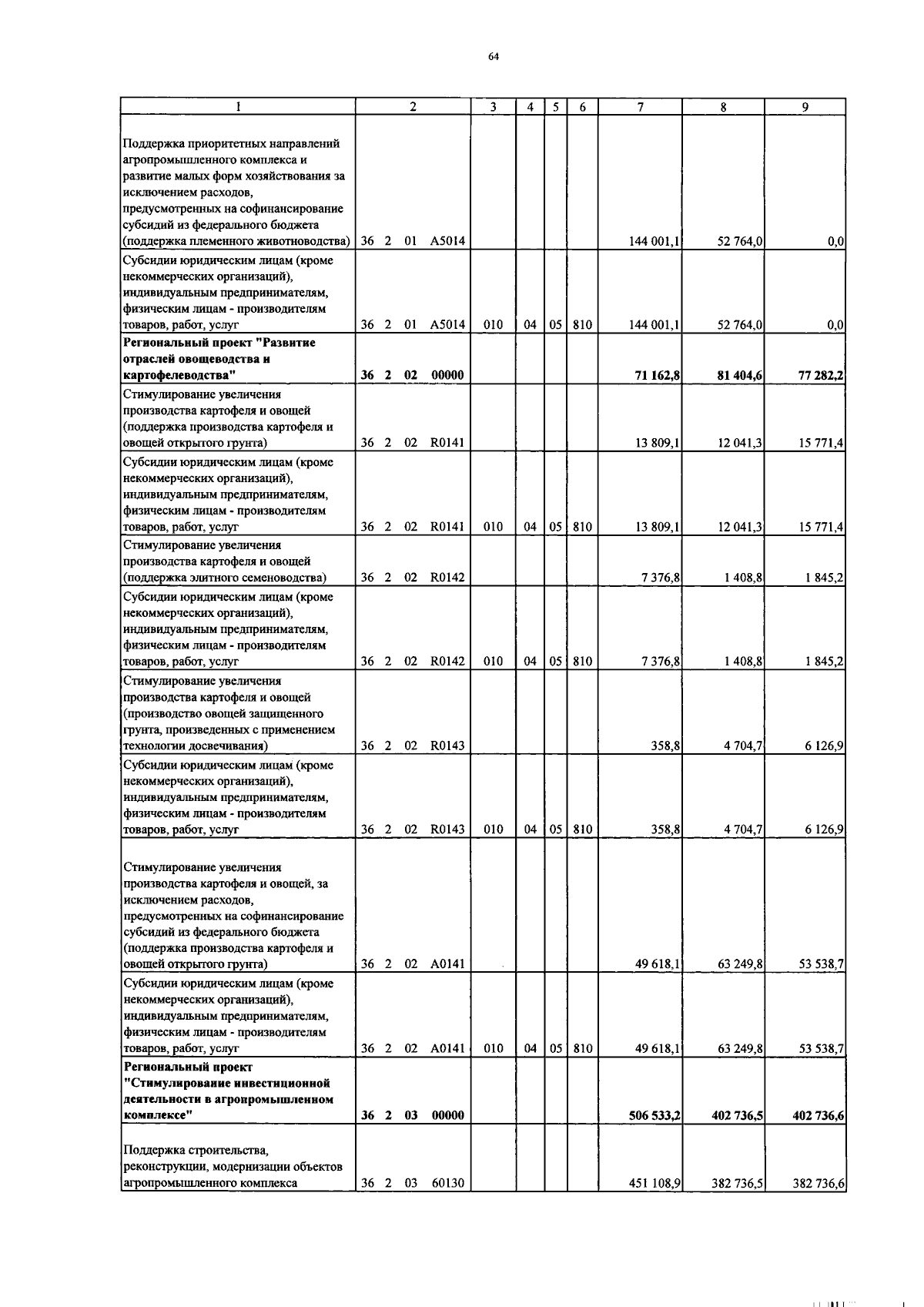 64

| 1 | 2 | 3 | 4 | 5 | 6 | 7 | 8 | 9 |
|---|---|---|---|---|---|---|---|---|
| Поддержка приоритетных направлений агропромышленного комплекса и развитие малых форм хозяйствования за исключением расходов, предусмотренных на софинансирование субсидий из федерального бюджета (поддержка племенного животноводства) | 36 2 01 A5014 | | | | | 144 001,1 | 52 764,0 | 0,0 |
| Субсидии юридическим лицам (кроме некоммерческих организаций), индивидуальным предпринимателям, физическим лицам - производителям товаров, работ, услуг | 36 2 01 A5014 | 010 | 04 | 05 | 810 | 144 001,1 | 52 764,0 | 0,0 |
| **Региональный проект "Развитие отраслей овощеводства и картофелеводства"** | **36 2 02 00000** | | | | | **71 162,8** | **81 404,6** | **77 282,2** |
| Стимулирование увеличения производства картофеля и овощей (поддержка производства картофеля и овощей открытого грунта) | 36 2 02 R0141 | | | | | 13 809,1 | 12 041,3 | 15 771,4 |
| Субсидии юридическим лицам (кроме некоммерческих организаций), индивидуальным предпринимателям, физическим лицам - производителям товаров, работ, услуг | 36 2 02 R0141 | 010 | 04 | 05 | 810 | 13 809,1 | 12 041,3 | 15 771,4 |
| Стимулирование увеличения производства картофеля и овощей (поддержка элитного семеноводства) | 36 2 02 R0142 | | | | | 7 376,8 | 1 408,8 | 1 845,2 |
| Субсидии юридическим лицам (кроме некоммерческих организаций), индивидуальным предпринимателям, физическим лицам - производителям товаров, работ, услуг | 36 2 02 R0142 | 010 | 04 | 05 | 810 | 7 376,8 | 1 408,8 | 1 845,2 |
| Стимулирование увеличения производства картофеля и овощей (производство овощей защищенного грунта, произведенных с применением технологии досвечивания) | 36 2 02 R0143 | | | | | 358,8 | 4 704,7 | 6 126,9 |
| Субсидии юридическим лицам (кроме некоммерческих организаций), индивидуальным предпринимателям, физическим лицам - производителям товаров, работ, услуг | 36 2 02 R0143 | 010 | 04 | 05 | 810 | 358,8 | 4 704,7 | 6 126,9 |
| Стимулирование увеличения производства картофеля и овощей, за исключением расходов, предусмотренных на софинансирование субсидий из федерального бюджета (поддержка производства картофеля и овощей открытого грунта) | 36 2 02 A0141 | | | | | 49 618,1 | 63 249,8 | 53 538,7 |
| Субсидии юридическим лицам (кроме некоммерческих организаций), индивидуальным предпринимателям, физическим лицам - производителям товаров, работ, услуг | 36 2 02 A0141 | 010 | 04 | 05 | 810 | 49 618,1 | 63 249,8 | 53 538,7 |
| **Региональный проект "Стимулирование инвестиционной деятельности в агропромышленном комплексе"** | **36 2 03 00000** | | | | | **506 533,2** | **402 736,5** | **402 736,6** |
| Поддержка строительства, реконструкции, модернизации объектов агропромышленного комплекса | 36 2 03 60130 | | | | | 451 108,9 | 382 736,5 | 382 736,6 |